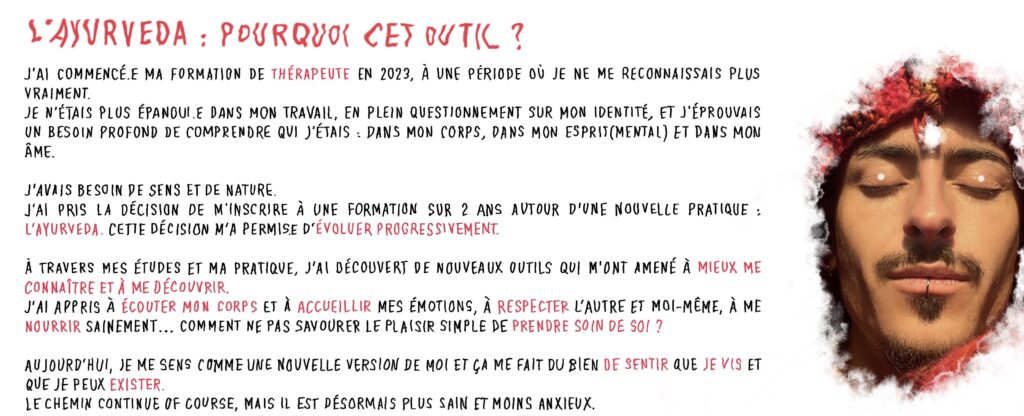 L'AYURVEDA : POURQUOI CET OUTIL ?

J'AI COMMENCÉ.E MA FORMATION DE THÉRAPEUTE EN 2023, À UNE PÉRIODE OÙ JE NE ME RECONNAISSAIS PLUS VRAIMENT.
JE N'ÉTAIS PLUS ÉPANOUI.E DANS MON TRAVAIL, EN PLEIN QUESTIONNEMENT SUR MON IDENTITÉ, ET J'ÉPROUVAIS UN BESOIN PROFOND DE COMPRENDRE QUI J'ÉTAIS : DANS MON CORPS, DANS MON ESPRIT(MENTAL) ET DANS MON ÂME.

J'AVAIS BESOIN DE SENS ET DE NATURE.
J'AI PRIS LA DÉCISION DE M'INSCRIRE À UNE FORMATION SUR 2 ANS AUTOUR D'UNE NOUVELLE PRATIQUE : L'AYURVEDA. CETTE DÉCISION M'A PERMISE D'ÉVOLUER PROGRESSIVEMENT.

À TRAVERS MES ÉTUDES ET MA PRATIQUE, J'AI DÉCOUVERT DE NOUVEAUX OUTILS QUI M'ONT AMENÉ À MIEUX ME CONNAÎTRE ET À ME DÉCOUVRIR.
J'AI APPRIS À ÉCOUTER MON CORPS ET À ACCUEILLIR MES ÉMOTIONS, À RESPECTER L'AUTRE ET MOI-MÊME, À ME NOURRIR SAINEMENT... COMMENT NE PAS SAVOURER LE PLAISIR SIMPLE DE PRENDRE SOIN DE SOI ?

AUJOURD'HUI, JE ME SENS COMME UNE NOUVELLE VERSION DE MOI ET ÇA ME FAIT DU BIEN DE SENTIR QUE JE VIS ET QUE JE PEUX EXISTER.
LE CHEMIN CONTINUE OF COURSE, MAIS IL EST DÉSORMAIS PLUS SAIN ET MOINS ANXIEUX.